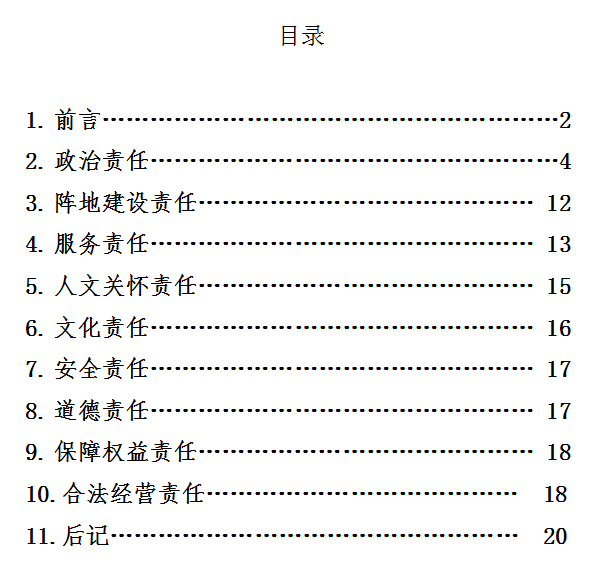 目录

1. 前言……………………………………………………2
2. 政治责任………………………………………………4
3. 阵地建设责任……………………………………… 12
4. 服务责任…………………………………………… 13
5. 人文关怀责任……………………………………… 15
6. 文化责任…………………………………………… 16
7. 安全责任…………………………………………… 17
8. 道德责任…………………………………………… 17
9. 保障权益责任……………………………………… 18
10. 合法经营责任…………………………………… 18
11. 后记……………………………………………… 20